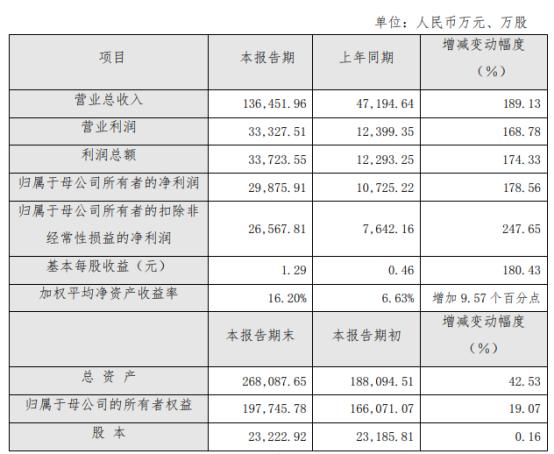 单位：人民币万元、万股

| 项目 | 本报告期 | 上年同期 | 增减变动幅度（%） |
|---|---|---|---|
| 营业总收入 | 136,451.96 | 47,194.64 | 189.13 |
| 营业利润 | 33,327.51 | 12,399.35 | 168.78 |
| 利润总额 | 33,723.55 | 12,293.25 | 174.33 |
| 归属于母公司所有者的净利润 | 29,875.91 | 10,725.22 | 178.56 |
| 归属于母公司所有者的扣除非经常性损益的净利润 | 26,567.81 | 7,642.16 | 247.65 |
| 基本每股收益（元） | 1.29 | 0.46 | 180.43 |
| 加权平均净资产收益率 | 16.20% | 6.63% | 增加 9.57 个百分点 |
|  | 本报告期末 | 本报告期初 | 增减变动幅度（%） |
| 总 资 产 | 268,087.65 | 188,094.51 | 42.53 |
| 归属于母公司的所有者权益 | 197,745.78 | 166,071.07 | 19.07 |
| 股 本 | 23,222.92 | 23,185.81 | 0.16 |